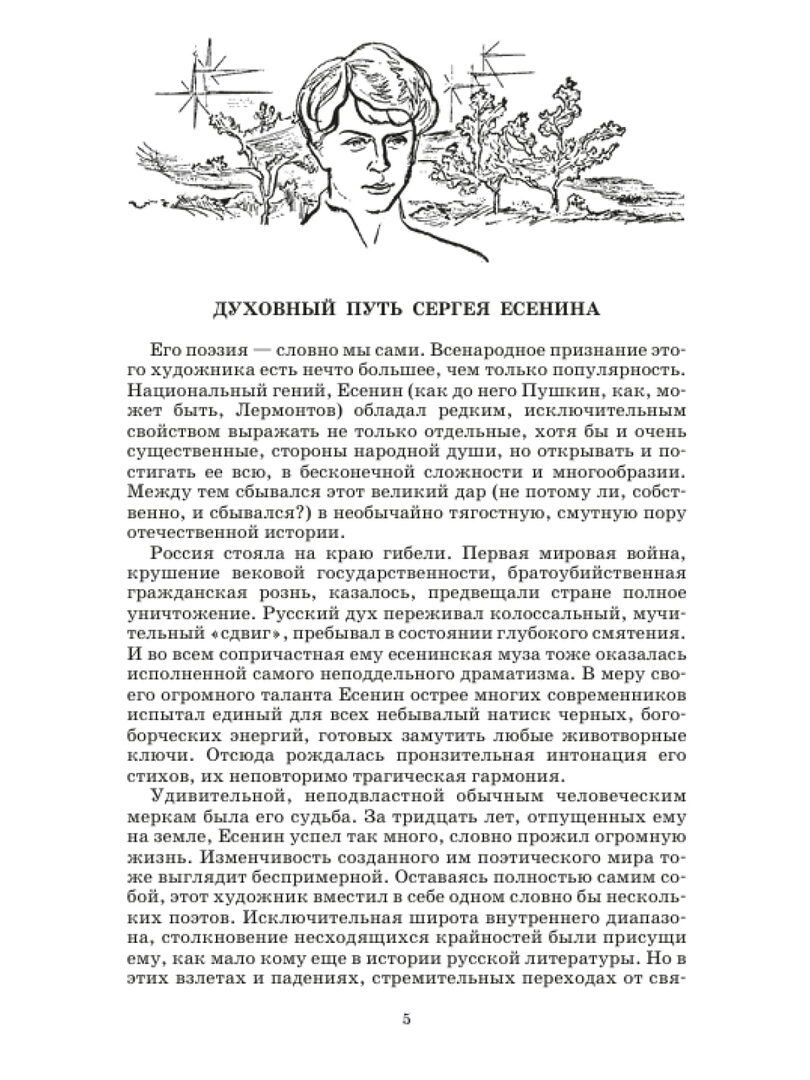 ДУХОВНЫЙ ПУТЬ СЕРГЕЯ ЕСЕНИНА

Его поэзия — словно мы сами. Всенародное признание этого художника есть нечто большее, чем только популярность. Национальный гений, Есенин (как до него Пушкин, как, может быть, Лермонтов) обладал редким, исключительным свойством выражать не только отдельные, хотя бы и очень существенные, стороны народной души, но открывать и постигать ее всю, в бесконечной сложности и многообразии. Между тем сбывался этот великий дар (не потому ли, собственно, и сбывался?) в необычайно тягостную, смутную пору отечественной истории.

Россия стояла на краю гибели. Первая мировая война, крушение вековой государственности, братоубийственная гражданская рознь, казалось, предвещали стране полное уничтожение. Русский дух переживал колоссальный, мучительный «сдвиг», пребывал в состоянии глубокого смятения. И во всем сопричастная ему есенинская муза тоже оказалась исполненной самого неподдельного драматизма. В меру своего огромного таланта Есенин острее многих современников испытал единый для всех небывалый натиск черных, богоборческих энергий, готовых замутить любые животворные ключи. Отсюда рождалась пронзительная интонация его стихов, их неповторимо трагическая гармония.

Удивительной, неподвластной обычным человеческим меркам была его судьба. За тридцать лет, отпущенных ему на земле, Есенин успел так много, словно прожил огромную жизнь. Изменчивость созданного им поэтического мира тоже выглядит беспримерной. Оставаясь полностью самим собой, этот художник вместил в себе одном словно бы нескольких поэтов. Исключительная широта внутреннего диапазона, столкновение несходящихся крайностей были присущи ему, как мало кому еще в истории русской литературы. Но в этих взлетах и падениях, стремительных переходах от свя-

5